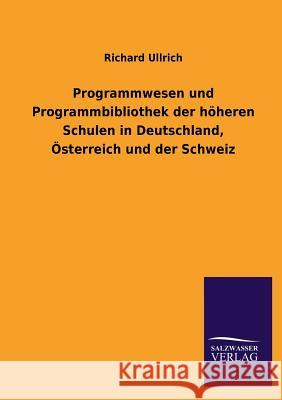 Richard Ullrich

Programmwesen und Programmbibliothek der höheren Schulen in Deutschland, Österreich und der Schweiz

SALZWASSER VERLAG

Kraina Książek